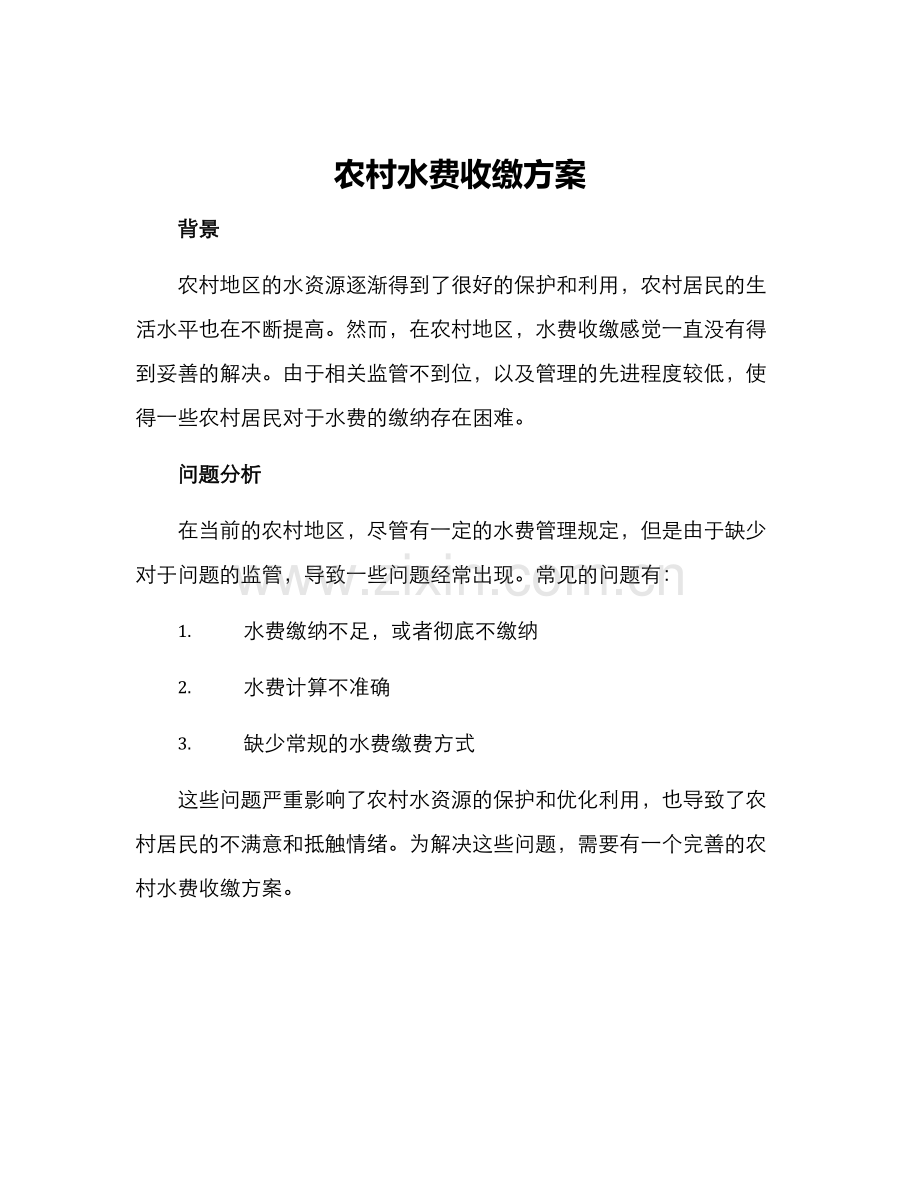 农村水费收缴方案

背景

农村地区的水资源逐渐得到了很好的保护和利用，农村居民的生活水平也在不断提高。然而，在农村地区，水费收缴感觉一直没有得到妥善的解决。由于相关监管不到位，以及管理的先进程度较低，使得一些农村居民对于水费的缴纳存在困难。

问题分析

在当前的农村地区，尽管有一定的水费管理规定，但是由于缺少对于问题的监管，导致一些问题经常出现。常见的问题有：

1. 水费缴纳不足，或者彻底不缴纳

2. 水费计算不准确

3. 缺少常规的水费缴费方式

这些问题严重影响了农村水资源的保护和优化利用，也导致了农村居民的不满意和抵触情绪。为解决这些问题，需要有一个完善的农村水费收缴方案。

www.zixin.com.cn